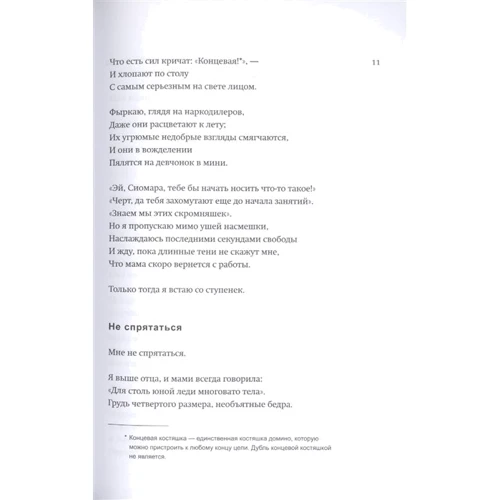 11

Что есть сил кричат: «Концевая!*», —
И хлопают по столу
С самым серьезным на свете лицом.

Фыркаю, глядя на наркодилеров,
Даже они расцветают к лету;
Их угрюмые недобрые взгляды смягчаются,
И они в вожделении
Пялятся на девчонок в мини.

«Эй, Сиомара, тебе бы начать носить что-то такое!»
«Черт, да тебя захомутают еще до начала занятий».
«Знаем мы этих скромняшек».
Но я пропускаю мимо ушей насмешки,
Наслаждаюсь последними секундами свободы
И жду, пока длинные тени не скажут мне,
Что мама скоро вернется с работы.

Только тогда я встаю со ступенек.

Не спрятаться

Мне не спрятаться.

Я выше отца, и мами всегда говорила:
«Для столь юной леди многовато тела».
Грудь четвертого размера, необъятные бедра.

* Концевая костяшка — единственная костяшка домино, которую можно пристроить к любому концу цепи. Дубль концевой костяшкой не является.